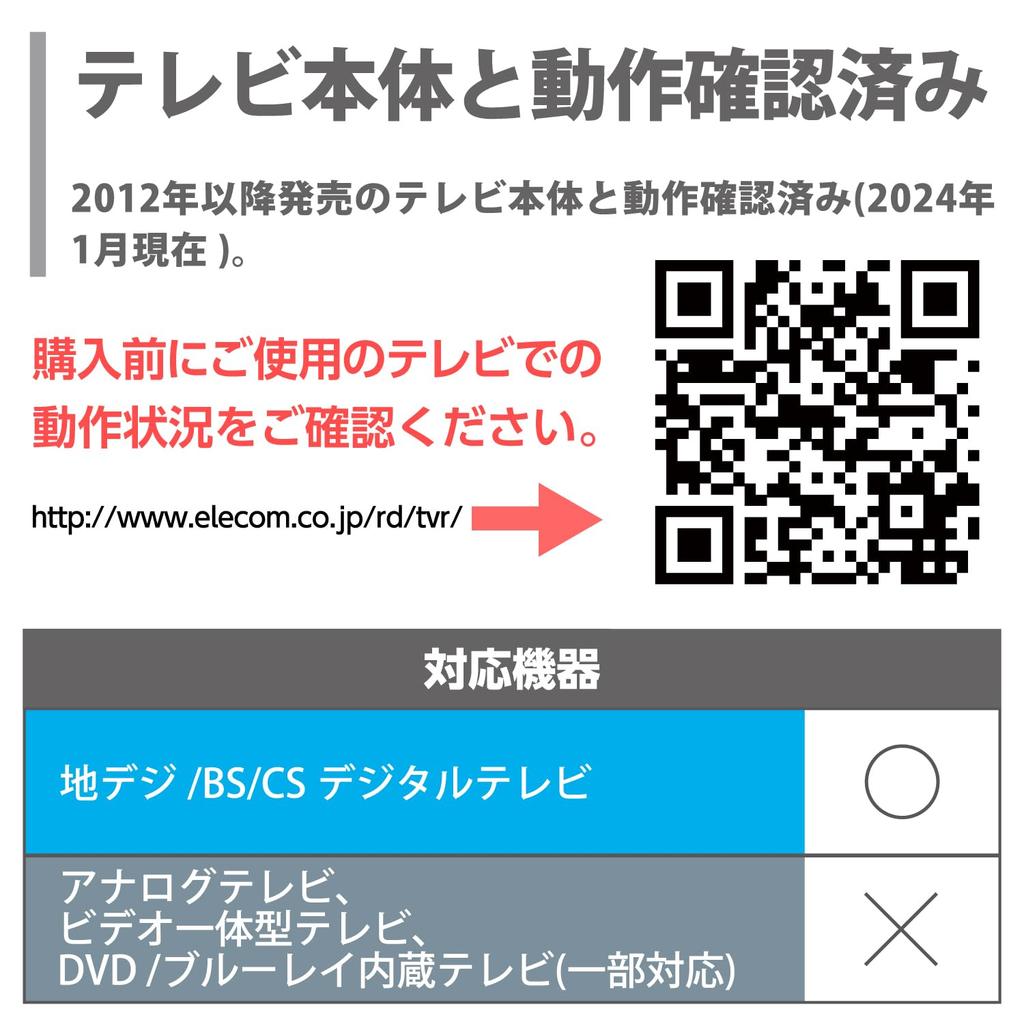 テレビ本体と動作確認済み

2012年以降発売のテレビ本体と動作確認済み(2024年1月現在 )。

購入前にご使用のテレビでの動作状況をご確認ください。

http://www.elecom.co.jp/rd/tvr/

| 対応機器 | |
|---|---|
| 地デジ /BS/CS デジタルテレビ | ○ |
| アナログテレビ、ビデオ一体型テレビ、DVD /ブルーレイ内蔵テレビ(一部対応) | × |